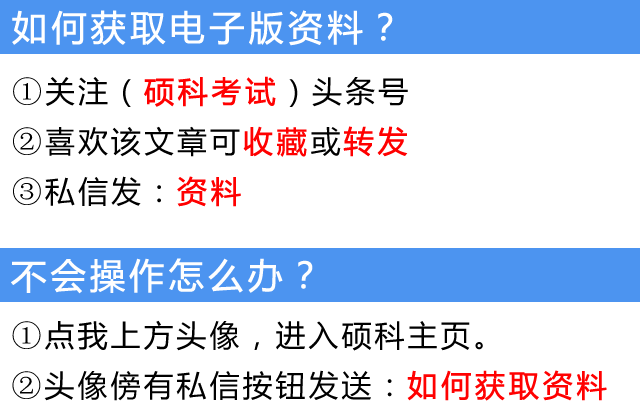 如何获取电子版资料？

①关注（硕科考试）头条号

②喜欢该文章可收藏或转发

③私信发：资料

不会操作怎么办？

①点我上方头像，进入硕科主页。

②头像傍有私信按钮发送：如何获取资料